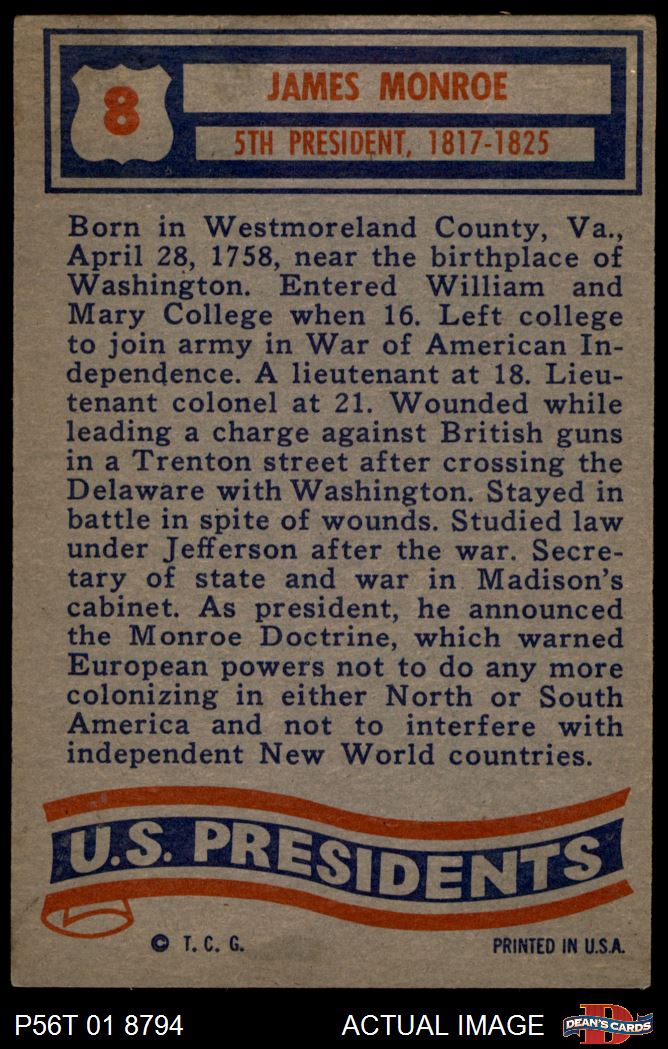 8

JAMES MONROE

5TH PRESIDENT, 1817-1825

Born in Westmoreland County, Va., April 28, 1758, near the birthplace of Washington. Entered William and Mary College when 16. Left college to join army in War of American Independence. A lieutenant at 18. Lieutenant colonel at 21. Wounded while leading a charge against British guns in a Trenton street after crossing the Delaware with Washington. Stayed in battle in spite of wounds. Studied law under Jefferson after the war. Secretary of state and war in Madison's cabinet. As president, he announced the Monroe Doctrine, which warned European powers not to do any more colonizing in either North or South America and not to interfere with independent New World countries.

U.S. PRESIDENTS

© T. C. G.

PRINTED IN U.S.A.

P56T 01 8794

ACTUAL IMAGE

DEAN'S CARDS